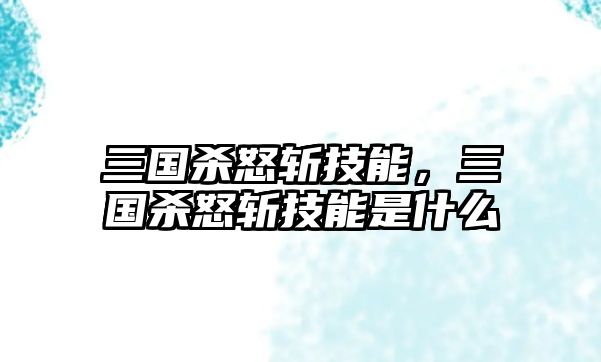 三国杀怒斩技能，三国杀怒斩技能是什么